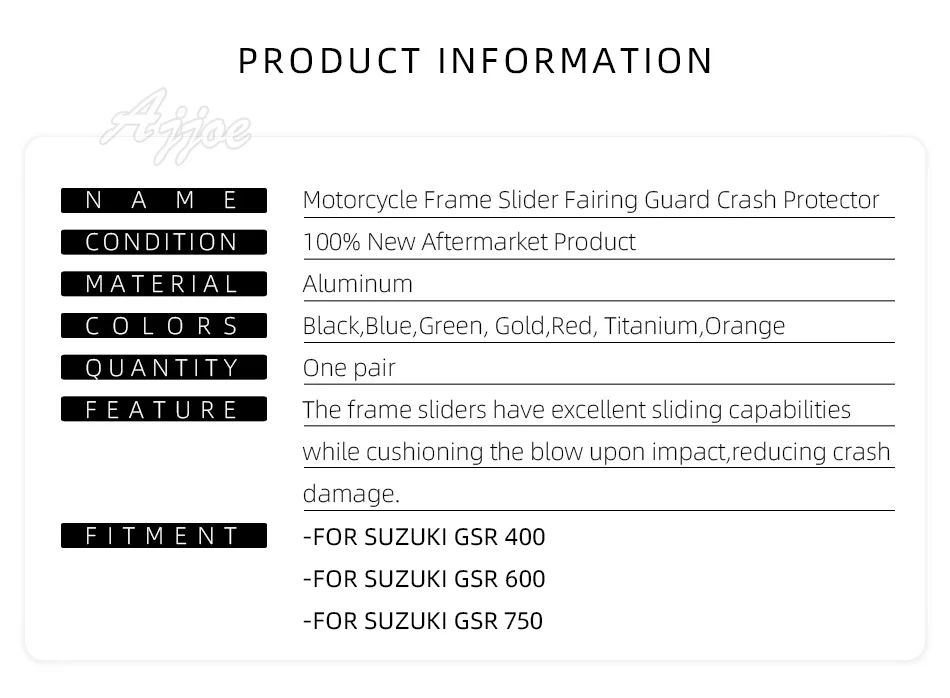 PRODUCT INFORMATION

NAME
Motorcycle Frame Slider Fairing Guard Crash Protector

CONDITION
100% New Aftermarket Product

MATERIAL
Aluminum

COLORS
Black,Blue,Green, Gold,Red, Titanium,Orange

QUANTITY
One pair

FEATURE
The frame sliders have excellent sliding capabilities while cushioning the blow upon impact,reducing crash damage.

FITMENT
-FOR SUZUKI GSR 400
-FOR SUZUKI GSR 600
-FOR SUZUKI GSR 750

Ajjoe